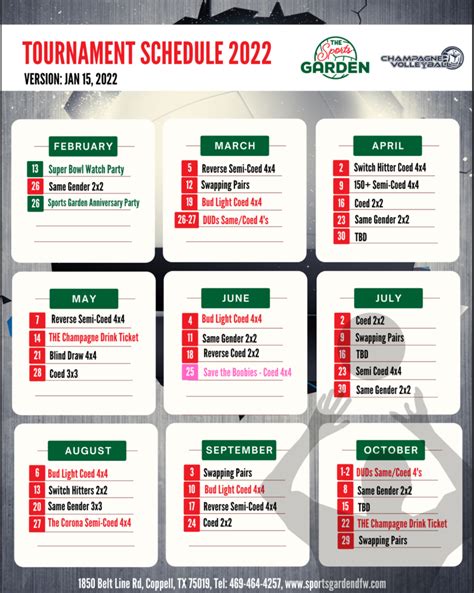 TOURNAMENT SCHEDULE 2022
VERSION: JAN 15, 2022

THE Sports GARDEN

CHAMPAGNE VOLLEYBALL

FEBRUARY
13 Super Bowl Watch Party
26 Same Gender 2x2
26 Sports Garden Anniversary Party

MARCH
5 Reverse Semi-Coed 4x4
12 Swapping Pairs
19 Bud Light Coed 4x4
26-27 DUDs Same/Coed 4's

APRIL
2 Switch Hitter Coed 4x4
9 150+ Semi-Coed 4x4
16 Coed 2x2
23 Same Gender 2x2
30 TBD

MAY
7 Reverse Semi-Coed 4x4
14 THE Champagne Drink Ticket
21 Blind Draw 4x4
28 Coed 3x3

JUNE
4 Bud Light Coed 4x4
11 Same Gender 2x2
18 Reverse Coed 2x2
25 Save the Boobies - Coed 4x4

JULY
2 Coed 2x2
9 Swapping Pairs
16 TBD
23 Semi Coed 4x4
30 Same Gender 2x2

AUGUST
6 Bud Light Coed 4x4
13 Switch Hitters 2x2
20 Same Gender 3x3
27 The Corona Semi-Coed 4x4

SEPTEMBER
3 Swapping Pairs
10 Bud Light Coed 4x4
17 Reverse Semi-Coed 4x4
24 Coed 2x2

OCTOBER
1-2 DUDs Same/Coed 4's
8 Same Gender 2x2
15 TBD
22 THE Champagne Drink Ticket
29 Swapping Pairs

1850 Belt Line Rd, Coppell, TX 75019, Tel: 469-464-4257, www.sportsgardendfw.com